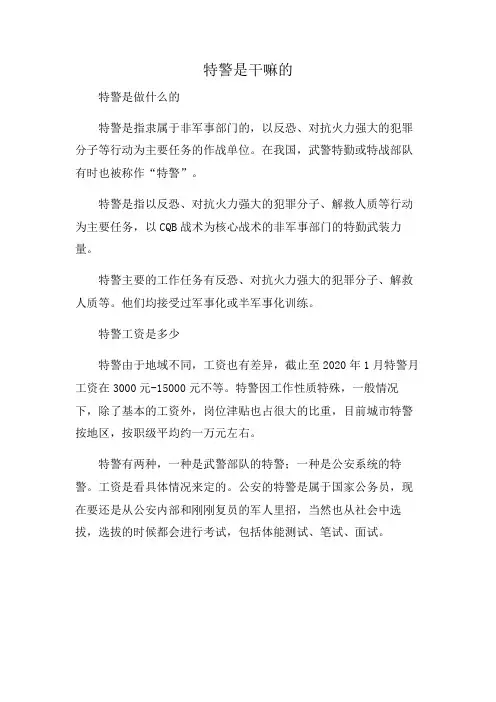 特警是干嘛的

特警是做什么的

特警是指隶属于非军事部门的，以反恐、对抗火力强大的犯罪分子等行动为主要任务的作战单位。在我国，武警特勤或特战部队有时也被称作“特警”。

特警是指以反恐、对抗火力强大的犯罪分子、解救人质等行动为主要任务，以CQB战术为核心战术的非军事部门的特勤武装力量。

特警主要的工作任务有反恐、对抗火力强大的犯罪分子、解救人质等。他们均接受过军事化或半军事化训练。

特警工资是多少

特警由于地域不同，工资也有差异，截止至2020年1月特警月工资在3000元-15000元不等。特警因工作性质特殊，一般情况下，除了基本的工资外，岗位津贴也占很大的比重，目前城市特警按地区，按职级平均约一万元左右。

特警有两种，一种是武警部队的特警；一种是公安系统的特警。工资是看具体情况来定的。公安的特警是属于国家公务员，现在要还是从公安内部和刚刚复员的军人里招，当然也从社会中选拔，选拔的时候都会进行考试，包括体能测试、笔试、面试。